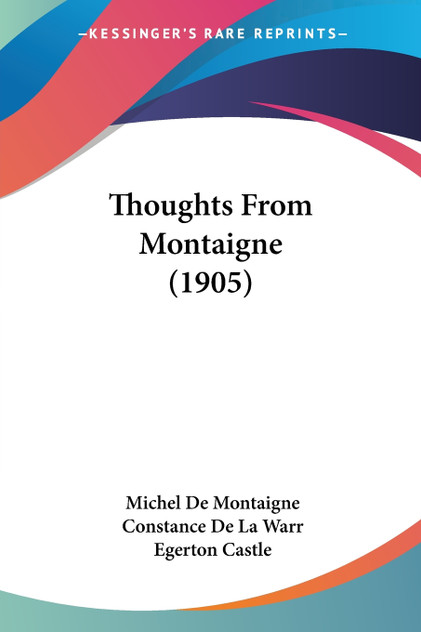 —KESSINGER'S RARE REPRINTS—

Thoughts From Montaigne (1905)

Michel De Montaigne
Constance De La Warr
Egerton Castle